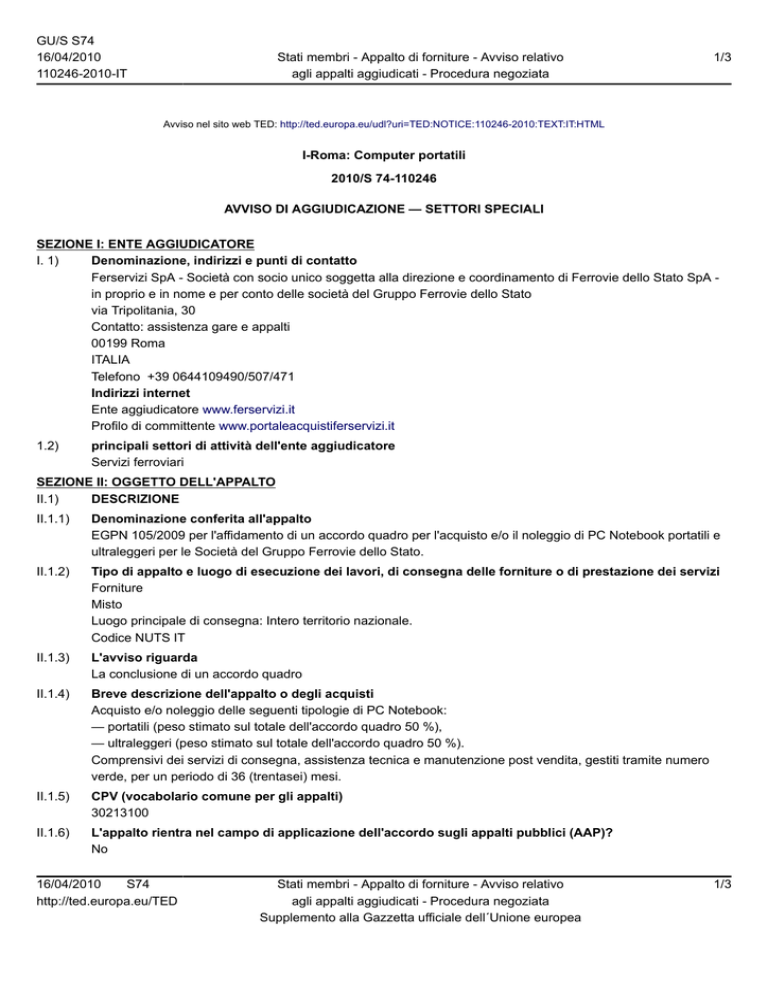 GU/S S74
16/04/2010
110246-2010-IT

Stati membri - Appalto di forniture - Avviso relativo agli appalti aggiudicati - Procedura negoziata

1/3

Avviso nel sito web TED: http://ted.europa.eu/udl?uri=TED:NOTICE:110246-2010:TEXT:IT:HTML

I-Roma: Computer portatili

2010/S 74-110246

AVVISO DI AGGIUDICAZIONE — SETTORI SPECIALI

SEZIONE I: ENTE AGGIUDICATORE

I. 1) Denominazione, indirizzi e punti di contatto
Ferservizi SpA - Società con socio unico soggetta alla direzione e coordinamento di Ferrovie dello Stato SpA - in proprio e in nome e per conto delle società del Gruppo Ferrovie dello Stato
via Tripolitania, 30
Contatto: assistenza gare e appalti
00199 Roma
ITALIA
Telefono +39 0644109490/507/471
Indirizzi internet
Ente aggiudicatore www.ferservizi.it
Profilo di committente www.portaleacquistiferservizi.it

1.2) principali settori di attività dell'ente aggiudicatore
Servizi ferroviari

SEZIONE II: OGGETTO DELL'APPALTO

II.1) DESCRIZIONE

II.1.1) Denominazione conferita all'appalto
EGPN 105/2009 per l'affidamento di un accordo quadro per l'acquisto e/o il noleggio di PC Notebook portatili e ultraleggeri per le Società del Gruppo Ferrovie dello Stato.

II.1.2) Tipo di appalto e luogo di esecuzione dei lavori, di consegna delle forniture o di prestazione dei servizi
Forniture
Misto
Luogo principale di consegna: Intero territorio nazionale.
Codice NUTS IT

II.1.3) L'avviso riguarda
La conclusione di un accordo quadro

II.1.4) Breve descrizione dell'appalto o degli acquisti
Acquisto e/o noleggio delle seguenti tipologie di PC Notebook:
— portatili (peso stimato sul totale dell'accordo quadro 50 %),
— ultraleggeri (peso stimato sul totale dell'accordo quadro 50 %).
Comprensivi dei servizi di consegna, assistenza tecnica e manutenzione post vendita, gestiti tramite numero verde, per un periodo di 36 (trentasei) mesi.

II.1.5) CPV (vocabolario comune per gli appalti)
30213100

II.1.6) L'appalto rientra nel campo di applicazione dell'accordo sugli appalti pubblici (AAP)?
No

16/04/2010 S74
http://ted.europa.eu/TED

Stati membri - Appalto di forniture - Avviso relativo agli appalti aggiudicati - Procedura negoziata
Supplemento alla Gazzetta ufficiale dell´Unione europea

1/3